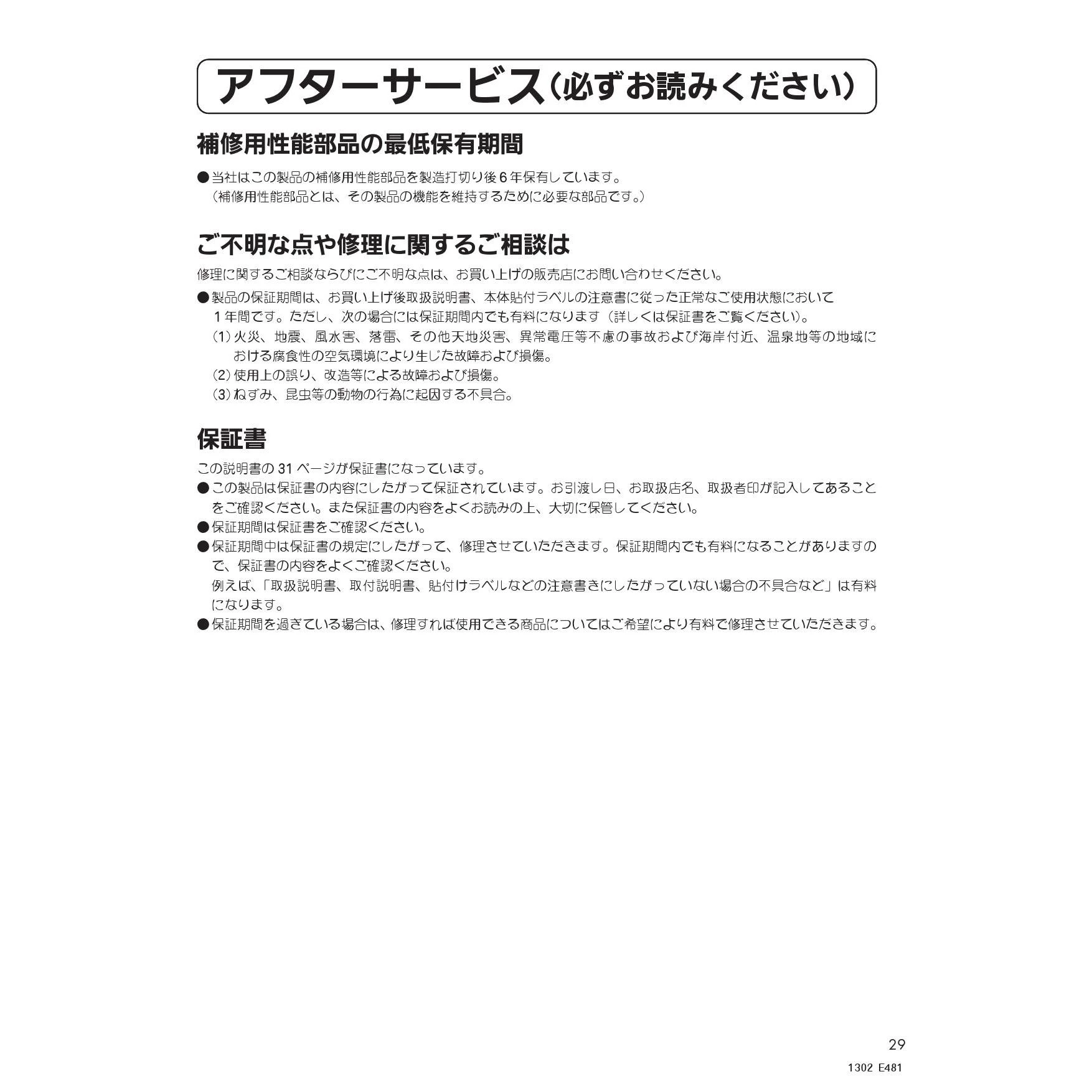 アフターサービス（必ずお読みください）

補修用性能部品の最低保有期間

●当社はこの製品の補修用性能部品を製造打切り後6年保有しています。
（補修用性能部品とは、その製品の機能を維持するために必要な部品です。）

ご不明な点や修理に関するご相談は

修理に関するご相談ならびにご不明な点は、お買い上げの販売店にお問い合わせください。

●製品の保証期間は、お買い上げ後取扱説明書、本体貼付ラベルの注意書に従った正常なご使用状態において1年間です。ただし、次の場合には保証期間内でも有料になります（詳しくは保証書をご覧ください）。
（1）火災、地震、風水害、落雷、その他天地災害、異常電圧等不慮の事故および海岸付近、温泉地等の地域における腐食性の空気環境により生じた故障および損傷。
（2）使用上の誤り、改造等による故障および損傷。
（3）ねずみ、昆虫等の動物の行為に起因する不具合。

保証書

この説明書の31ページが保証書になっています。
●この製品は保証書の内容にしたがって保証されています。お引渡し日、お取扱店名、取扱者印が記入してあることをご確認ください。また保証書の内容をよくお読みの上、大切に保管してください。
●保証期間は保証書をご確認ください。
●保証期間中は保証書の規定にしたがって、修理させていただきます。保証期間内でも有料になることがありますので、保証書の内容をよくご確認ください。
例えば、「取扱説明書、取付説明書、貼付けラベルなどの注意書きにしたがっていない場合の不具合など」は有料になります。
●保証期間を過ぎている場合は、修理すれば使用できる商品についてはご希望により有料で修理させていただきます。

29

1302 E481